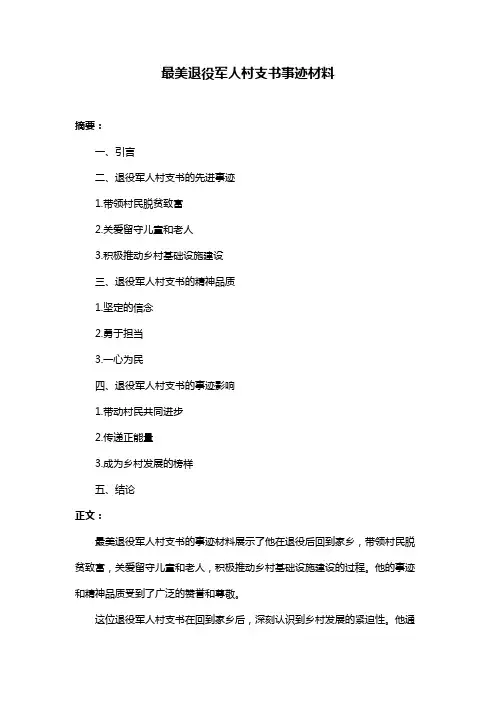 最美退役军人村支书事迹材料

摘要：

一、引言

二、退役军人村支书的先进事迹

1.带领村民脱贫致富

2.关爱留守儿童和老人

3.积极推动乡村基础设施建设

三、退役军人村支书的精神品质

1.坚定的信念

2.勇于担当

3.一心为民

四、退役军人村支书的事迹影响

1.带动村民共同进步

2.传递正能量

3.成为乡村发展的榜样

五、结论

正文：

最美退役军人村支书的事迹材料展示了他在退役后回到家乡，带领村民脱贫致富，关爱留守儿童和老人，积极推动乡村基础设施建设的过程。他的事迹和精神品质受到了广泛的赞誉和尊敬。

这位退役军人村支书在回到家乡后，深刻认识到乡村发展的紧迫性。他通